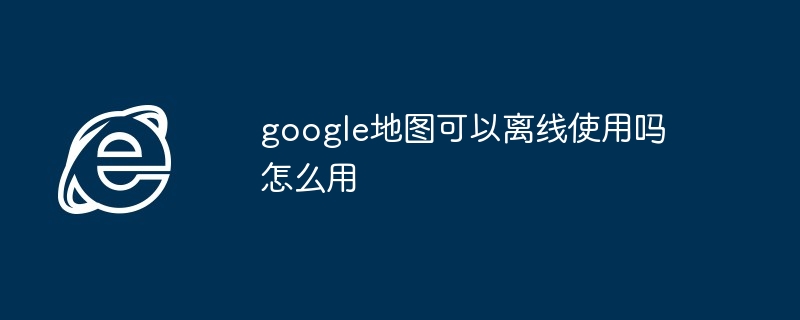 google地图可以离线使用吗怎么用